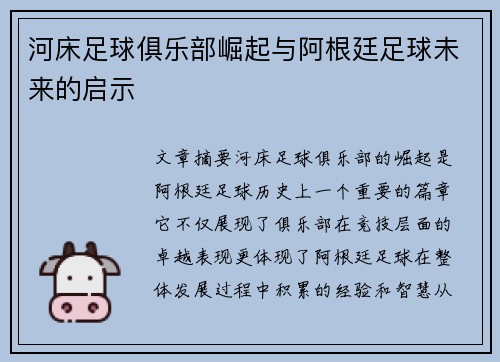 河床足球俱乐部崛起与阿根廷足球未来的启示

文章摘要河床足球俱乐部的崛起是阿根廷足球历史上一个重要的篇章它不仅展现了俱乐部在竞技层面的卓越表现更体现了阿根廷足球在整体发展过程中积累的经验和智慧从